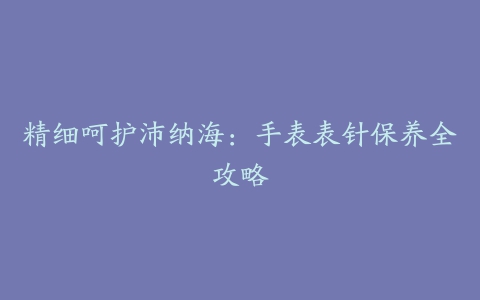 精细呵护沛纳海：手表表针保养全攻略